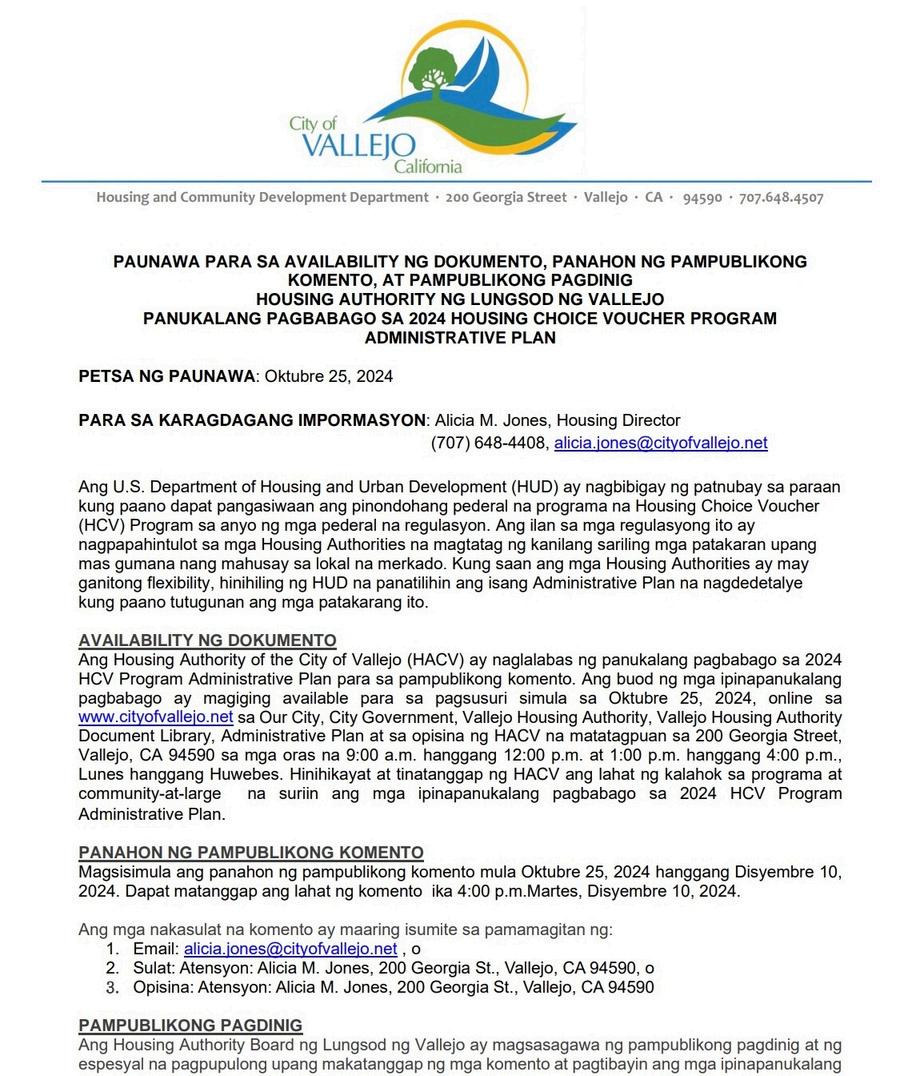 City of
VALLEJO
California

Housing and Community Development Department · 200 Georgia Street · Vallejo · CA · 94590 · 707.648.4507

PAUNAWA PARA SA AVAILABILITY NG DOKUMENTO, PANAHON NG PAMPUBLIKONG KOMENTO, AT PAMPUBLIKONG PAGDINIG
HOUSING AUTHORITY NG LUNGSOD NG VALLEJO
PANUKALANG PAGBABAGO SA 2024 HOUSING CHOICE VOUCHER PROGRAM ADMINISTRATIVE PLAN

PETSA NG PAUNAWA: Oktubre 25, 2024

PARA SA KARAGDAGANG IMPORMASYON: Alicia M. Jones, Housing Director
(707) 648-4408, alicia.jones@cityofvallejo.net

Ang U.S. Department of Housing and Urban Development (HUD) ay nagbibigay ng patnubay sa paraan kung paano dapat pangasiwaan ang pinondohang pederal na programa na Housing Choice Voucher (HCV) Program sa anyo ng mga pederal na regulasyon. Ang ilan sa mga regulasyong ito ay nagpapahintulot sa mga Housing Authorities na magtatag ng kanilang sariling mga patakaran upang mas gumana nang mahusay sa lokal na merkado. Kung saan ang mga Housing Authorities ay may ganitong flexibility, hinihiling ng HUD na panatilihin ang isang Administrative Plan na nagdedetalye kung paano tutugunan ang mga patakarang ito.

AVAILABILITY NG DOKUMENTO
Ang Housing Authority of the City of Vallejo (HACV) ay naglalabas ng panukalang pagbabago sa 2024 HCV Program Administrative Plan para sa pampublikong komento. Ang buod ng mga ipinapanukalang pagbabago ay magiging available para sa pagsusuri simula sa Oktubre 25, 2024, online sa www.cityofvallejo.net sa Our City, City Government, Vallejo Housing Authority, Vallejo Housing Authority Document Library, Administrative Plan at sa opisina ng HACV na matatagpuan sa 200 Georgia Street, Vallejo, CA 94590 sa mga oras na 9:00 a.m. hanggang 12:00 p.m. at 1:00 p.m. hanggang 4:00 p.m., Lunes hanggang Huwebes. Hinihikayat at tinatanggap ng HACV ang lahat ng kalahok sa programa at community-at-large na suriin ang mga ipinapanukalang pagbabago sa 2024 HCV Program Administrative Plan.

PANAHON NG PAMPUBLIKONG KOMENTO
Magsisimula ang panahon ng pampublikong komento mula Oktubre 25, 2024 hanggang Disyembre 10, 2024. Dapat matanggap ang lahat ng komento ika 4:00 p.m.Martes, Disyembre 10, 2024.

Ang mga nakasulat na komento ay maaring isumite sa pamamagitan ng:
1. Email: alicia.jones@cityofvallejo.net , o
2. Sulat: Atensyon: Alicia M. Jones, 200 Georgia St., Vallejo, CA 94590, o
3. Opisina: Atensyon: Alicia M. Jones, 200 Georgia St., Vallejo, CA 94590

PAMPUBLIKONG PAGDINIG
Ang Housing Authority Board ng Lungsod ng Vallejo ay magsasagawa ng pampublikong pagdinig at ng espesyal na pagpupulong upang makatanggap ng mga komento at pagtibayin ang mga ipinapanukalang